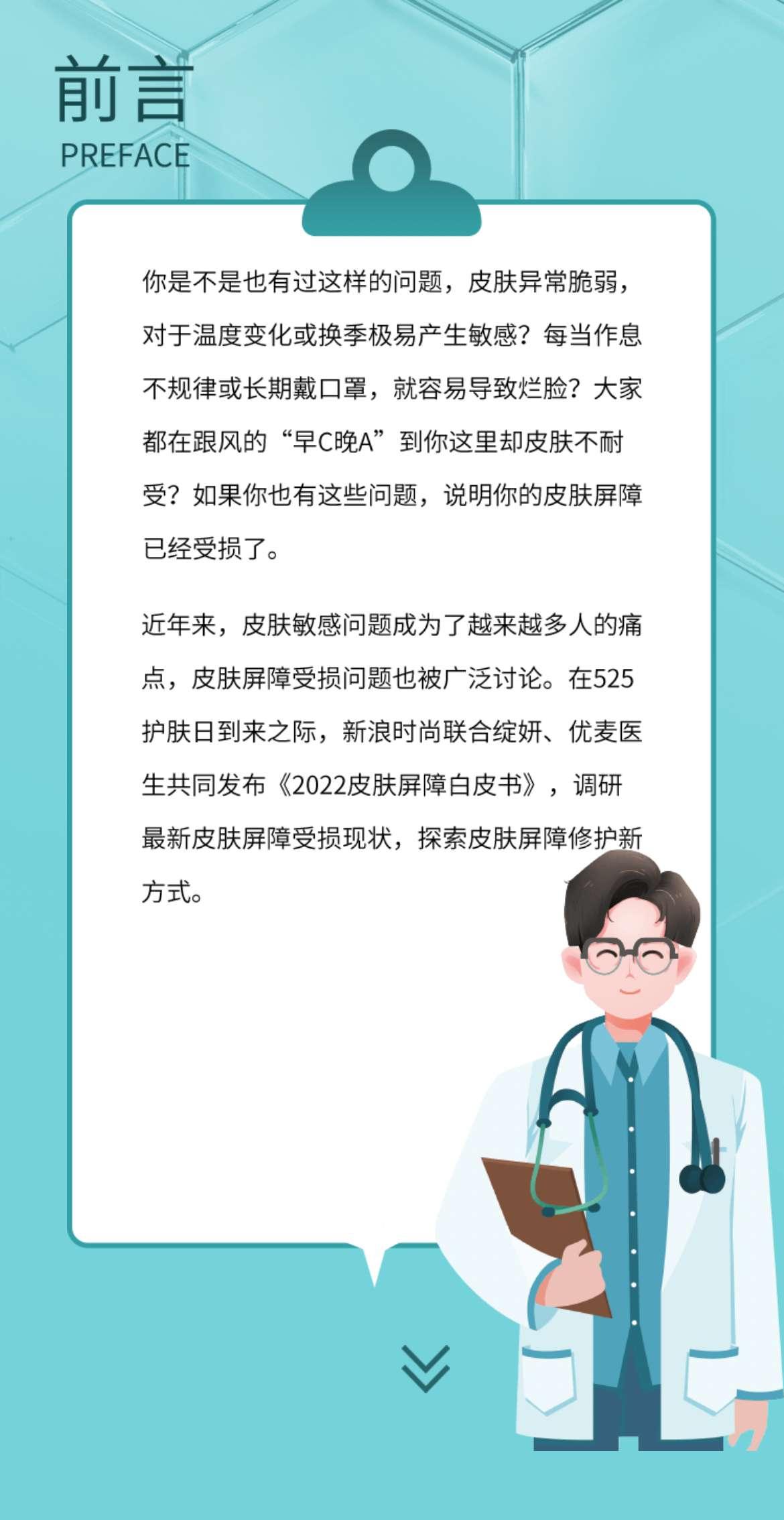 前言
PREFACE

你是不是也有过这样的问题，皮肤异常脆弱，对于温度变化或换季极易产生敏感？每当作息不规律或长期戴口罩，就容易导致烂脸？大家都在跟风的“早C晚A”到你这里却皮肤不耐受？如果你也有这些问题，说明你的皮肤屏障已经受损了。

近年来，皮肤敏感问题成为了越来越多人的痛点，皮肤屏障受损问题也被广泛讨论。在525护肤日到来之际，新浪时尚联合绽妍、优麦医生共同发布《2022皮肤屏障白皮书》，调研最新皮肤屏障受损现状，探索皮肤屏障修护新方式。